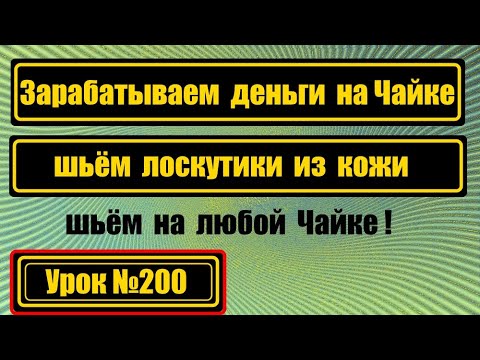 Зарабатываем деньги на Чайке

шьём лоскутики из кожи

шьём на любой Чайке !

Урок №200